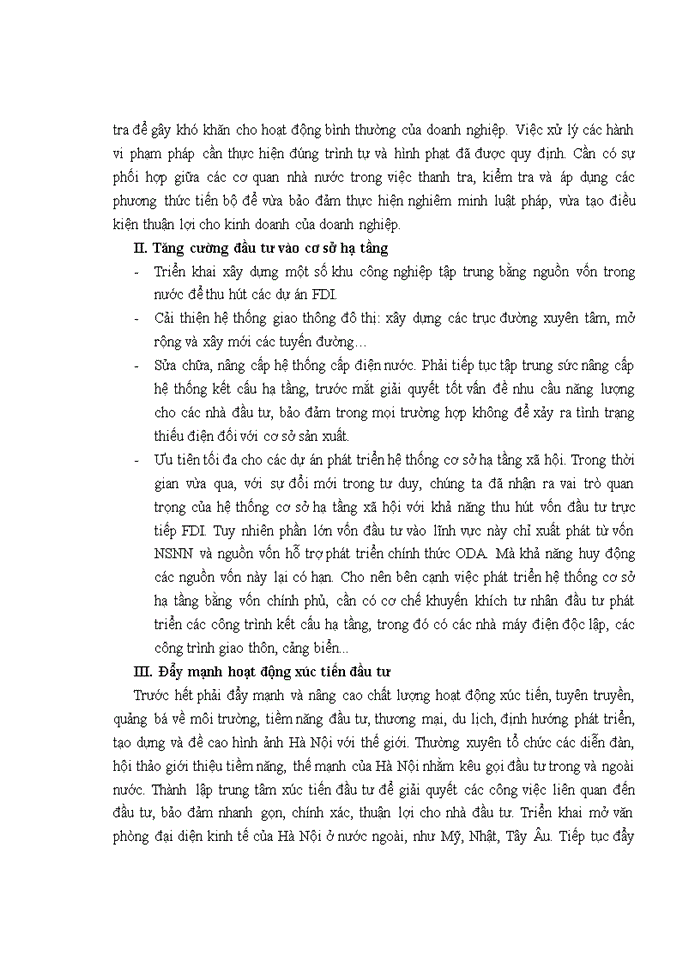 tra để gây khó khăn cho hoạt động bình thường của doanh nghiệp. Việc xử lý các hành vi phạm pháp cần thực hiện đúng trình tự và hình phạt đã được quy định. Cần có sự phối hợp giữa các cơ quan nhà nước trong việc thanh tra, kiểm tra và áp dụng các phương thức tiến bộ để vừa bảo đảm thực hiện nghiêm minh luật pháp, vừa tạo điều kiện thuận lợi cho kinh doanh của doanh nghiệp.

II. Tăng cường đầu tư vào cơ sở hạ tầng

- Triển khai xây dựng một số khu công nghiệp tập trung bằng nguồn vốn trong nước để thu hút các dự án FDI.
- Cải thiện hệ thống giao thông đô thị: xây dựng các trục đường xuyên tâm, mở rộng và xây mới các tuyến đường…
- Sửa chữa, nâng cấp hệ thống cấp điện nước. Phải tiếp tục tập trung sức nâng cấp hệ thống kết cấu hạ tầng, trước mắt giải quyết tốt vấn đề nhu cầu năng lượng cho các nhà đầu tư, bảo đảm trong mọi trường hợp không để xảy ra tình trạng thiếu điện đối với cơ sở sản xuất.
- Ưu tiên tối đa cho các dự án phát triển hệ thống cơ sở hạ tầng xã hội. Trong thời gian vừa qua, với sự đổi mới trong tư duy, chúng ta đã nhận ra vai trò quan trọng của hệ thống cơ sở hạ tầng xã hội với khả năng thu hút vốn đầu tư trực tiếp FDI. Tuy nhiên phần lớn vốn đầu tư vào lĩnh vực này chỉ xuất phát từ vốn NSNN và nguồn vốn hỗ trợ phát triển chính thức ODA. Mà khả năng huy động các nguồn vốn này lại có hạn. Cho nên bên cạnh việc phát triển hệ thống cơ sở hạ tầng bằng vốn chính phủ, cần có cơ chế khuyến khích tư nhân đầu tư phát triển các công trình kết cấu hạ tầng, trong đó có các nhà máy điện độc lập, các công trình giao thôn, cảng biển...

III. Đẩy mạnh hoạt động xúc tiến đầu tư

Trước hết phải đẩy mạnh và nâng cao chất lượng hoạt động xúc tiến, tuyên truyền, quảng bá về môi trường, tiềm năng đầu tư, thương mại, du lịch, định hướng phát triển, tạo dựng và đề cao hình ảnh Hà Nội với thế giới. Thường xuyên tổ chức các diễn đàn, hội thảo giới thiệu tiềm năng, thế mạnh của Hà Nội nhằm kêu gọi đầu tư trong và ngoài nước. Thành lập trung tâm xúc tiến đầu tư để giải quyết các công việc liên quan đến đầu tư, bảo đảm nhanh gọn, chính xác, thuận lợi cho nhà đầu tư. Triển khai mở văn phòng đại diện kinh tế của Hà Nội ở nước ngoài, như Mỹ, Nhật, Tây Âu. Tiếp tục đẩy